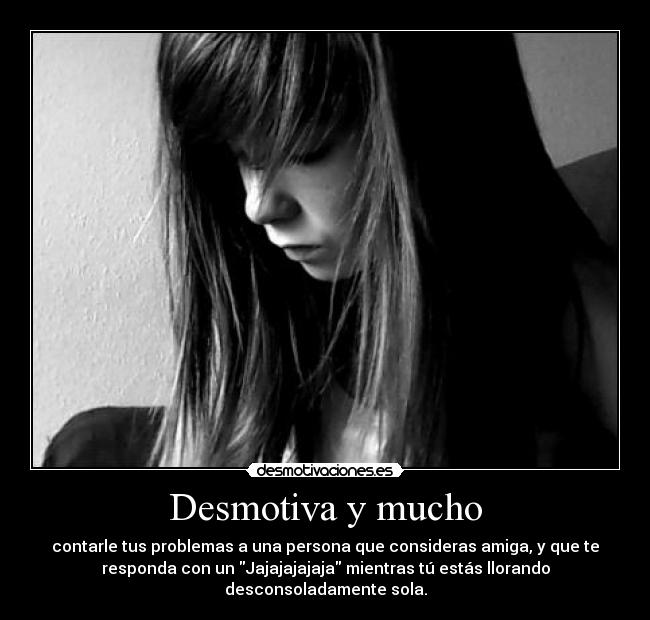 desmotivaciones.es

Desmotiva y mucho

contarle tus problemas a una persona que consideras amiga, y que te responda con un "Jajajajajaja" mientras tú estás llorando desconsoladamente sola.